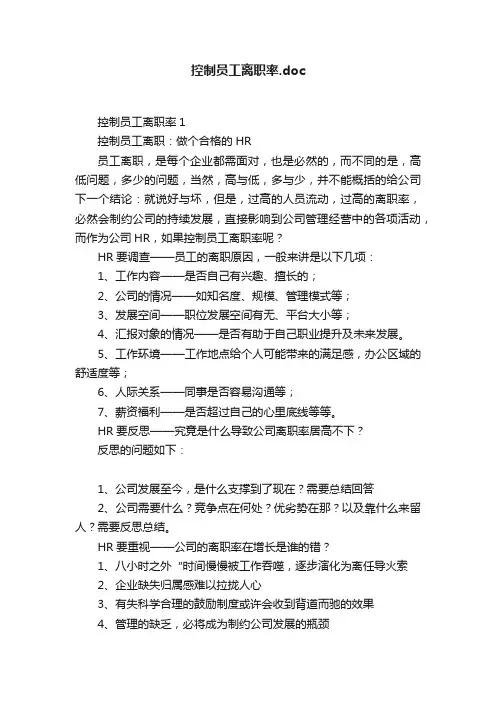 控制员工离职率.doc

控制员工离职率 1

控制员工离职：做个合格的 HR

员工离职，是每个企业都需面对，也是必然的，而不同的是，高低问题，多少的问题，当然，高与低，多与少，并不能概括的给公司下一个结论：就说好与坏，但是，过高的人员流动，过高的离职率，必然会制约公司的持续发展，直接影响到公司管理经营中的各项活动，而作为公司 HR，如果控制员工离职率呢？

HR 要调查——员工的离职原因，一般来讲是以下几项：

1、工作内容——是否自己有兴趣、擅长的；

2、公司的情况——如知名度、规模、管理模式等；

3、发展空间——职位发展空间有无、平台大小等；

4、汇报对象的情况——是否有助于自己职业提升及未来发展。

5、工作环境——工作地点给个人可能带来的满足感，办公区域的舒适度等；

6、人际关系——同事是否容易沟通等；

7、薪资福利——是否超过自己的心里底线等等。

HR 要反思——究竟是什么导致公司离职率居高不下？

反思的问题如下：

1、公司发展至今，是什么支撑到了现在？需要总结回答

2、公司需要什么？竞争点在何处？优劣势在那？以及靠什么来留人？需要反思总结。

HR 要重视——公司的离职率在增长是谁的错？

1、八小时之外"时间慢慢被工作吞噬，逐步演化为离任导火索

2、企业缺失归属感难以拉拢人心

3、有失科学合理的鼓励制度或许会收到背道而驰的效果

4、管理的缺乏，必将成为制约公司发展的瓶颈